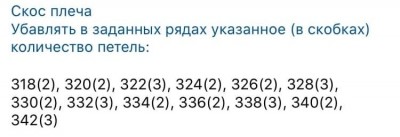 Скос плеча
Убавлять в заданных рядах указанное (в скобках) количество петель:

318(2), 320(2), 322(3), 324(2), 326(2), 328(3), 330(2), 332(3), 334(2), 336(2), 338(3), 340(2), 342(3)